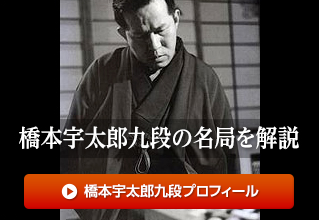 橋本宇太郎九段の名局を解説

橋本宇太郎九段プロフィール